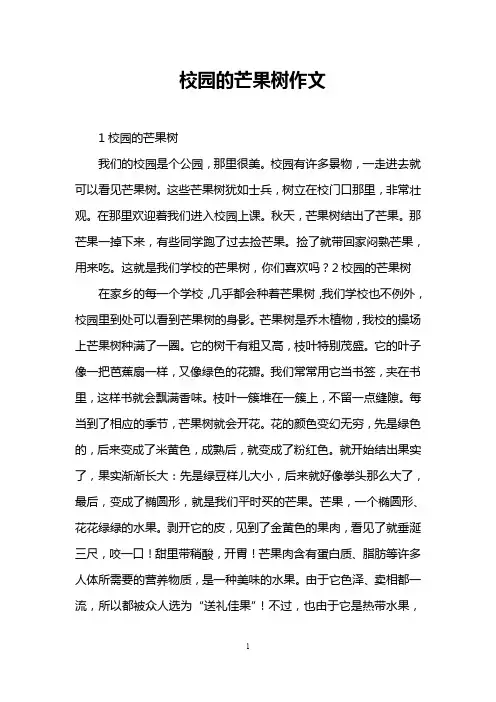 校园的芒果树作文

1 校园的芒果树

我们的校园是个公园，那里很美。校园有许多景物，一走进去就可以看见芒果树。这些芒果树犹如士兵，树立在校门口那里，非常壮观。在那里欢迎着我们进入校园上课。秋天，芒果树结出了芒果。那芒果一掉下来，有些同学跑了过去捡芒果。捡了就带回家闷熟芒果，用来吃。这就是我们学校的芒果树，你们喜欢吗？2 校园的芒果树

在家乡的每一个学校，几乎都会种着芒果树，我们学校也不例外，校园里到处可以看到芒果树的身影。芒果树是乔木植物，我校的操场上芒果树种满了一圈。它的树干有粗又高，枝叶特别茂盛。它的叶子像一把芭蕉扇一样，又像绿色的花瓣。我们常常用它当书签，夹在书里，这样书就会飘满香味。枝叶一簇堆在一簇上，不留一点缝隙。每当到了相应的季节，芒果树就会开花。花的颜色变幻无穷，先是绿色的，后来变成了米黄色，成熟后，就变成了粉红色。就开始结出果实了，果实渐渐长大：先是绿豆样儿大小，后来就好像拳头那么大了，最后，变成了椭圆形，就是我们平时买的芒果。芒果，一个椭圆形、花花绿绿的水果。剥开它的皮，见到了金黄色的果肉，看见了就垂涎三尺，咬一口！甜里带稍酸，开胃！芒果肉含有蛋白质、脂肪等许多人体所需要的营养物质，是一种美味的水果。由于它色泽、卖相都一流，所以都被众人选为“送礼佳果”！不过，也由于它是热带水果，

1